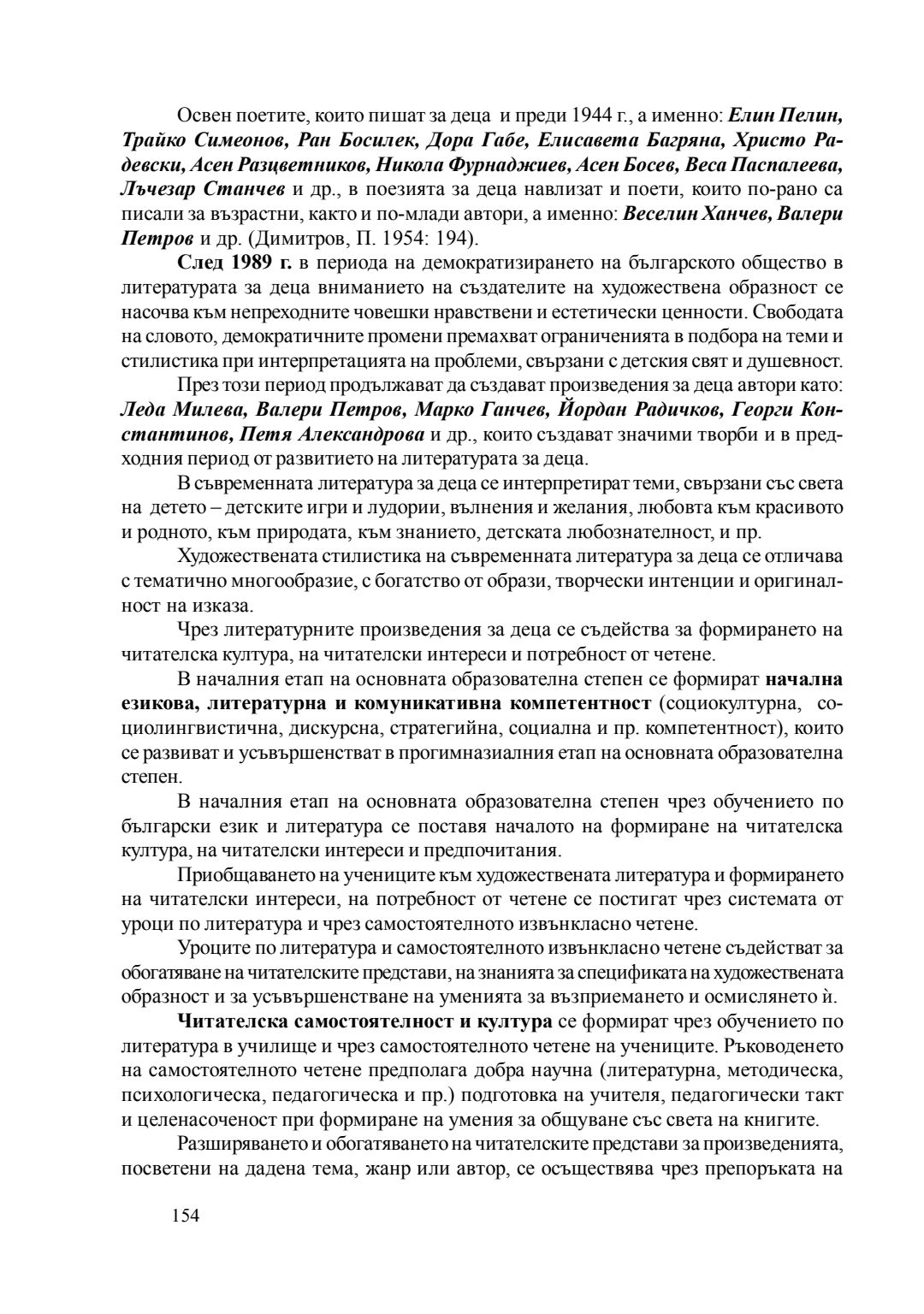 Освен поетите, които пишат за деца и преди 1944 г., а именно: Елин Пелин, Трайко Симеонов, Ран Босилек, Дора Габе, Елисавета Багряна, Христо Радевски, Асен Разцветников, Никола Фурнаджиев, Асен Босев, Веса Паспалеева, Лъчезар Станчев и др., в поезията за деца навлизат и поети, които по-рано са писали за възрастни, както и по-млади автори, а именно: Веселин Ханчев, Валери Петров и др. (Димитров, П. 1954: 194).

След 1989 г. в периода на демократизирането на българското общество в литературата за деца вниманието на създателите на художествена образност се насочва към непреходните човешки нравствени и естетически ценности. Свободата на словото, демократичните промени премахват ограниченията в подбора на теми и стилистика при интерпретацията на проблеми, свързани с детския свят и душевност.

През този период продължават да създават произведения за деца автори като: Леда Милева, Валери Петров, Марко Ганчев, Йордан Радичков, Георги Константинов, Петя Александрова и др., които създават значими творби и в предходния период от развитието на литературата за деца.

В съвременната литература за деца се интерпретират теми, свързани със света на детето – детските игри и лудории, вълнения и желания, любовта към красивото и родното, към природата, към знанието, детската любознателност, и пр.

Художествената стилистика на съвременната литература за деца се отличава с тематично многообразие, с богатство от образи, творчески интенции и оригиналност на изказа.

Чрез литературните произведения за деца се съдейства за формирането на читателска култура, на читателски интереси и потребност от четене.

В началния етап на основната образователна степен се формират начална езикова, литературна и комуникативна компетентност (социокултурна, социолингвистична, дискурсна, стратегийна, социална и пр. компетентност), които се развиват и усъвършенстват в прогимназиалния етап на основната образователна степен.

В началния етап на основната образователна степен чрез обучението по български език и литература се поставя началото на формиране на читателска култура, на читателски интереси и предпочитания.

Приобщаването на учениците към художествената литература и формирането на читателски интереси, на потребност от четене се постигат чрез системата от уроци по литература и чрез самостоятелното извънкласно четене.

Уроците по литература и самостоятелното извънкласно четене съдействат за обогатяване на читателските представи, на знанията за спецификата на художествената образност и за усъвършенстване на уменията за възприемането и осмислянето ѝ.

Читателска самостоятелност и култура се формират чрез обучението по литература в училище и чрез самостоятелното четене на учениците. Ръководенето на самостоятелното четене предполага добра научна (литературна, методическа, психологическа, педагогическа и пр.) подготовка на учителя, педагогически такт и целенасоченост при формиране на умения за общуване със света на книгите.

Разширяването и обогатяването на читателските представи за произведенията, посветени на дадена тема, жанр или автор, се осъществява чрез препоръката на

154